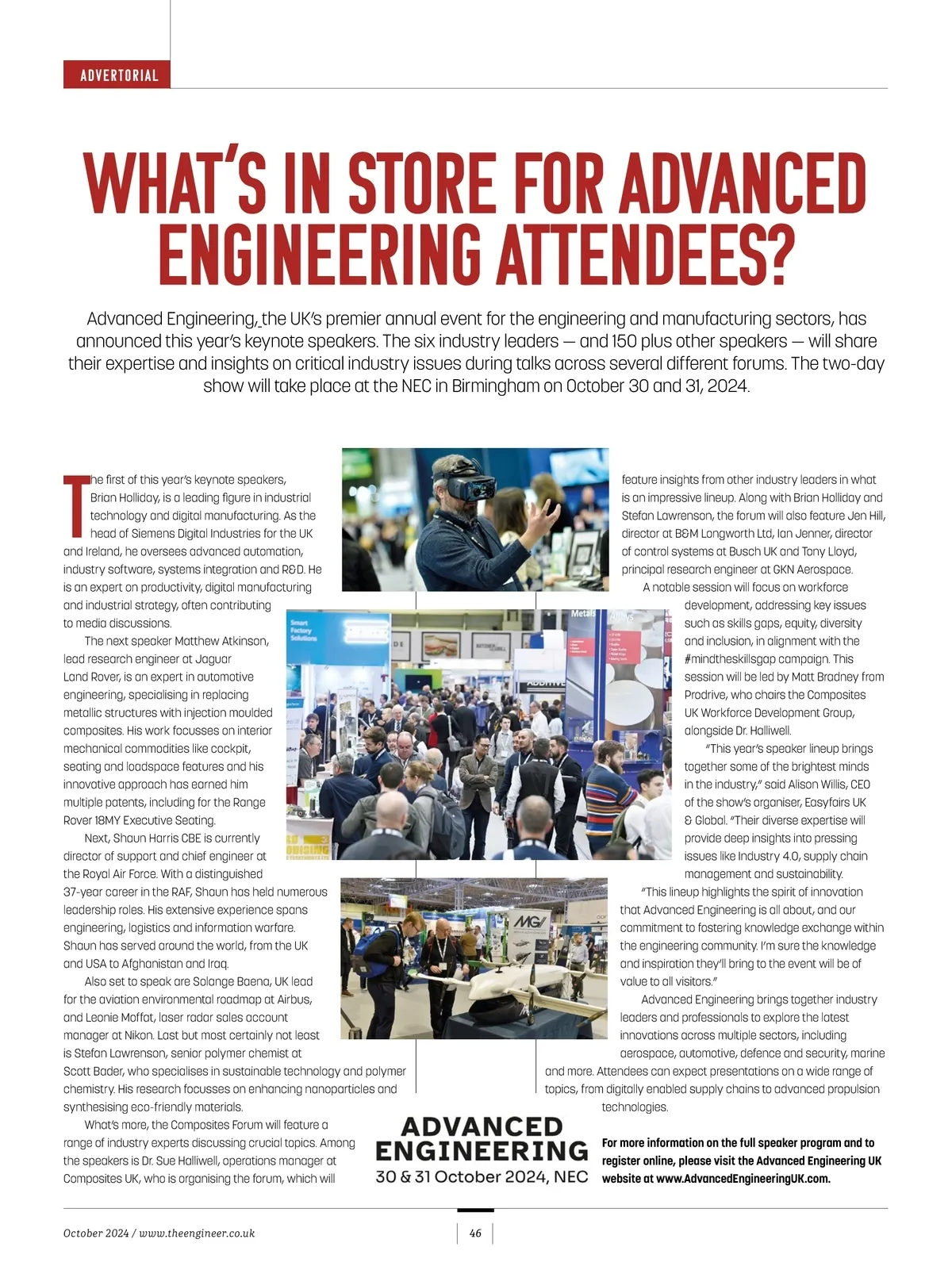 ADVERTORIAL

WHAT'S IN STORE FOR ADVANCED ENGINEERING ATTENDEES?

Advanced Engineering, the UK's premier annual event for the engineering and manufacturing sectors, has announced this year's keynote speakers. The six industry leaders — and 150 plus other speakers — will share their expertise and insights on critical industry issues during talks across several different forums. The two-day show will take place at the NEC in Birmingham on October 30 and 31, 2024.

The first of this year's keynote speakers, Brian Holliday, is a leading figure in industrial technology and digital manufacturing. As the head of Siemens Digital Industries for the UK and Ireland, he oversees advanced automation, industry software, systems integration and R&D. He is an expert on productivity, digital manufacturing and industrial strategy, often contributing to media discussions.

The next speaker Matthew Atkinson, lead research engineer at Jaguar Land Rover, is an expert in automotive engineering, specialising in replacing metallic structures with injection moulded composites. His work focusses on interior mechanical commodities like cockpit, seating and loadspace features and his innovative approach has earned him multiple patents, including for the Range Rover 18MY Executive Seating.

Next, Shaun Harris CBE is currently director of support and chief engineer at the Royal Air Force. With a distinguished 37-year career in the RAF, Shaun has held numerous leadership roles. His extensive experience spans engineering, logistics and information warfare. Shaun has served around the world, from the UK and USA to Afghanistan and Iraq.

Also set to speak are Solange Baena, UK lead for the aviation environmental roadmap at Airbus, and Leonie Moffat, laser radar sales account manager at Nikon. Last but most certainly not least is Stefan Lawrenson, senior polymer chemist at Scott Bader, who specialises in sustainable technology and polymer chemistry. His research focusses on enhancing nanoparticles and synthesising eco-friendly materials.

What's more, the Composites Forum will feature a range of industry experts discussing crucial topics. Among the speakers is Dr. Sue Halliwell, operations manager at Composites UK, who is organising the forum, which will feature insights from other industry leaders in what is an impressive lineup. Along with Brian Holliday and Stefan Lawrenson, the forum will also feature Jen Hill, director at B&M Longworth Ltd, Ian Jenner, director of control systems at Busch UK and Tony Lloyd, principal research engineer at GKN Aerospace.

A notable session will focus on workforce development, addressing key issues such as skills gaps, equity, diversity and inclusion, in alignment with the #mindtheskillsgap campaign. This session will be led by Matt Bradney from Prodrive, who chairs the Composites UK Workforce Development Group, alongside Dr. Halliwell.

"This year's speaker lineup brings together some of the brightest minds in the industry," said Alison Willis, CEO of the show's organiser, Easyfairs UK & Global. "Their diverse expertise will provide deep insights into pressing issues like Industry 4.0, supply chain management and sustainability.

"This lineup highlights the spirit of innovation that Advanced Engineering is all about, and our commitment to fostering knowledge exchange within the engineering community. I'm sure the knowledge and inspiration they'll bring to the event will be of value to all visitors."

Advanced Engineering brings together industry leaders and professionals to explore the latest innovations across multiple sectors, including aerospace, automotive, defence and security, marine and more. Attendees can expect presentations on a wide range of topics, from digitally enabled supply chains to advanced propulsion technologies.

ADVANCED ENGINEERING
30 & 31 October 2024, NEC

For more information on the full speaker program and to register online, please visit the Advanced Engineering UK website at www.AdvancedEngineeringUK.com.

October 2024 / www.theengineer.co.uk
46